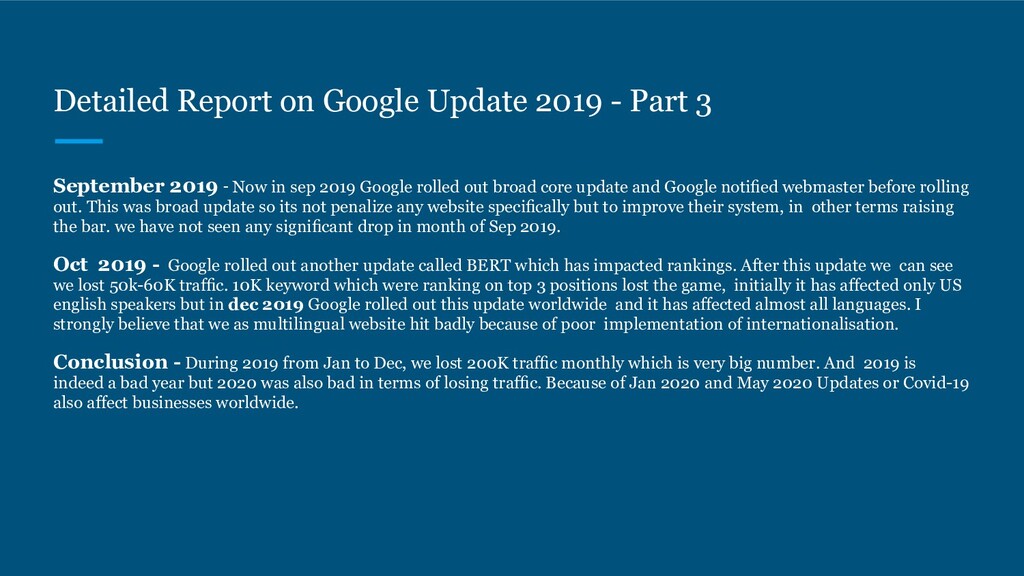 Detailed Report on Google Update 2019 - Part 3

September 2019 - Now in sep 2019 Google rolled out broad core update and Google notified webmaster before rolling out. This was broad update so its not penalize any website specifically but to improve their system, in other terms raising the bar. we have not seen any significant drop in month of Sep 2019.

Oct 2019 - Google rolled out another update called BERT which has impacted rankings. After this update we can see we lost 50k-60K traffic. 10K keyword which were ranking on top 3 positions lost the game, initially it has affected only US english speakers but in dec 2019 Google rolled out this update worldwide and it has affected almost all languages. I strongly believe that we as multilingual website hit badly because of poor implementation of internationalisation.

Conclusion - During 2019 from Jan to Dec, we lost 200K traffic monthly which is very big number. And 2019 is indeed a bad year but 2020 was also bad in terms of losing traffic. Because of Jan 2020 and May 2020 Updates or Covid-19 also affect businesses worldwide.